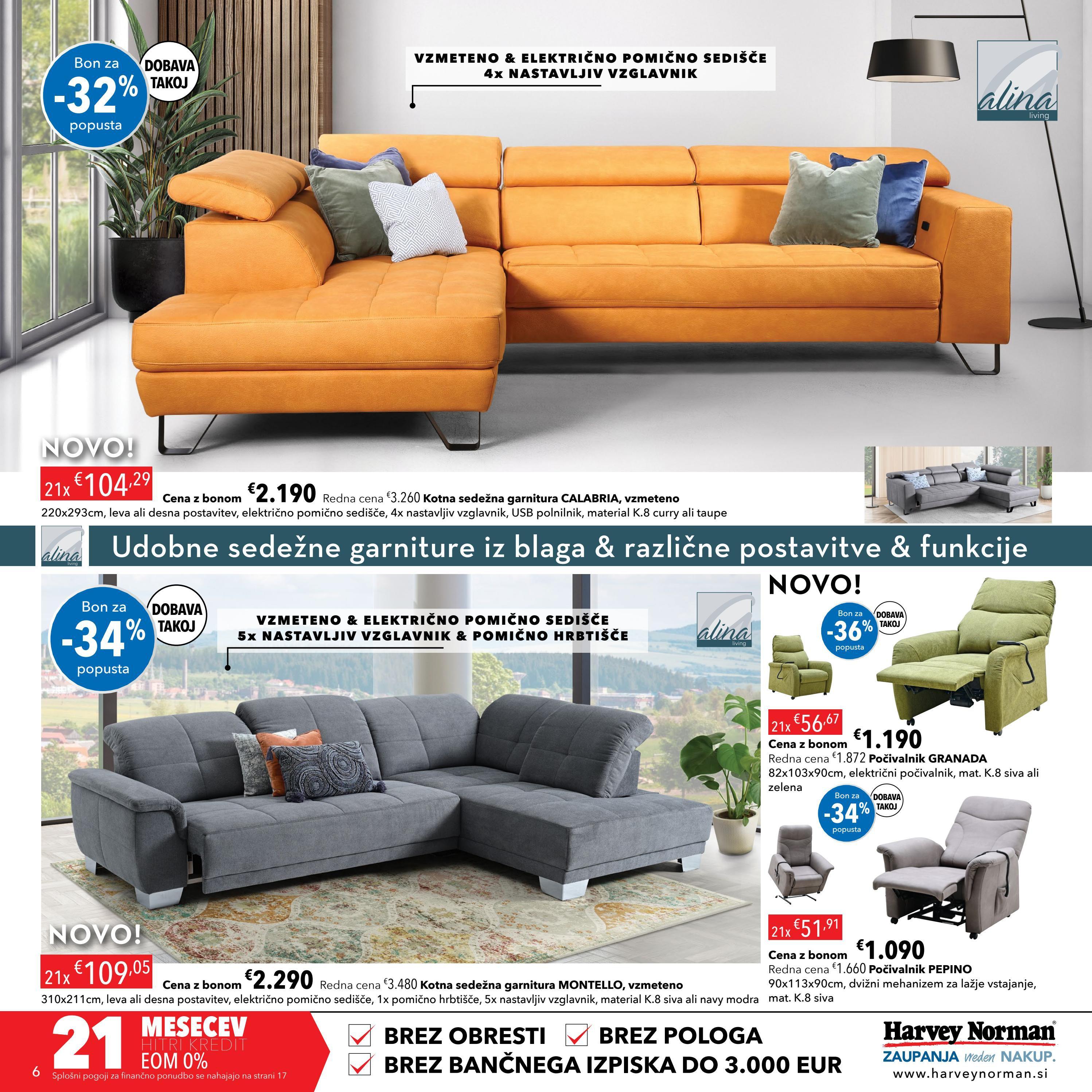 Bon za
-32%
popusta

DOBAVA TAKOJ

VZMETENO & ELEKTRIČNO POMIČNO SEDIŠČE
4x NASTAVLJIV VZGLAVNIK

alina living

NOVO!

21x €104,29

Cena z bonom €2.190 Redna cena €3.260 Kotna sedežna garnitura CALABRIA, vzmeteno 220x293cm, leva ali desna postavitev, električno pomično sedišče, 4x nastavljiv vzglavnik, USB polnilnik, material K.8 curry ali taupe

alina living

Udobne sedežne garniture iz blaga & različne postavitve & funkcije

Bon za
-34%
popusta

DOBAVA TAKOJ

VZMETENO & ELEKTRIČNO POMIČNO SEDIŠČE
5x NASTAVLJIV VZGLAVNIK & POMIČNO HRBTIŠČE

alina living

NOVO!

21x €109,05

Cena z bonom €2.290 Redna cena €3.480 Kotna sedežna garnitura MONTELLO, vzmeteno 310x211cm, leva ali desna postavitev, električno pomično sedišče, 1x pomično hrbtišče, 5x nastavljiv vzglavnik, material K.8 siva ali navy modra

NOVO!

Bon za
-36%
popusta

DOBAVA TAKOJ

21x €56,67

Cena z bonom €1.190
Redna cena €1.872 Počivalnik GRANADA
82x103x90cm, električni počivalnik, mat. K.8 siva ali zelena

Bon za
-34%
popusta

DOBAVA TAKOJ

21x €51,91

Cena z bonom €1.090
Redna cena €1.660 Počivalnik PEPINO
90x113x90cm, dvižni mehanizem za lažje vstajanje, mat. K.8 siva

6

21 MESECEV
HITRI KREDIT
EOM 0%

Splošni pogoji za finančno ponudbo se nahajajo na strani 17

☑ BREZ OBRESTI ☑ BREZ POLOGA
☑ BREZ BANČNEGA IZPISKA DO 3.000 EUR

Harvey Norman®
ZAUPANJA vreden NAKUP.
www.harveynorman.si